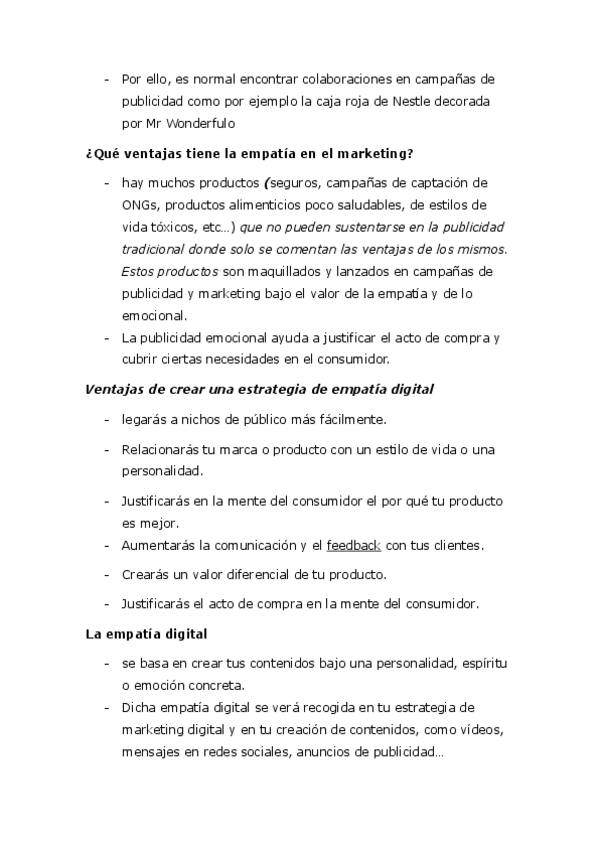 - Por ello, es normal encontrar colaboraciones en campañas de publicidad como por ejemplo la caja roja de Nestle decorada por Mr Wonderfulo

¿Qué ventajas tiene la empatía en el marketing?

- hay muchos productos (seguros, campañas de captación de ONGs, productos alimenticios poco saludables, de estilos de vida tóxicos, etc…) que no pueden sustentarse en la publicidad tradicional donde solo se comentan las ventajas de los mismos. Estos productos son maquillados y lanzados en campañas de publicidad y marketing bajo el valor de la empatía y de lo emocional.
- La publicidad emocional ayuda a justificar el acto de compra y cubrir ciertas necesidades en el consumidor.

Ventajas de crear una estrategia de empatía digital

- legarás a nichos de público más fácilmente.
- Relacionarás tu marca o producto con un estilo de vida o una personalidad.
- Justificarás en la mente del consumidor el por qué tu producto es mejor.
- Aumentarás la comunicación y el feedback con tus clientes.
- Crearás un valor diferencial de tu producto.
- Justificarás el acto de compra en la mente del consumidor.

La empatía digital

- se basa en crear tus contenidos bajo una personalidad, espíritu o emoción concreta.
- Dicha empatía digital se verá recogida en tu estrategia de marketing digital y en tu creación de contenidos, como vídeos, mensajes en redes sociales, anuncios de publicidad…